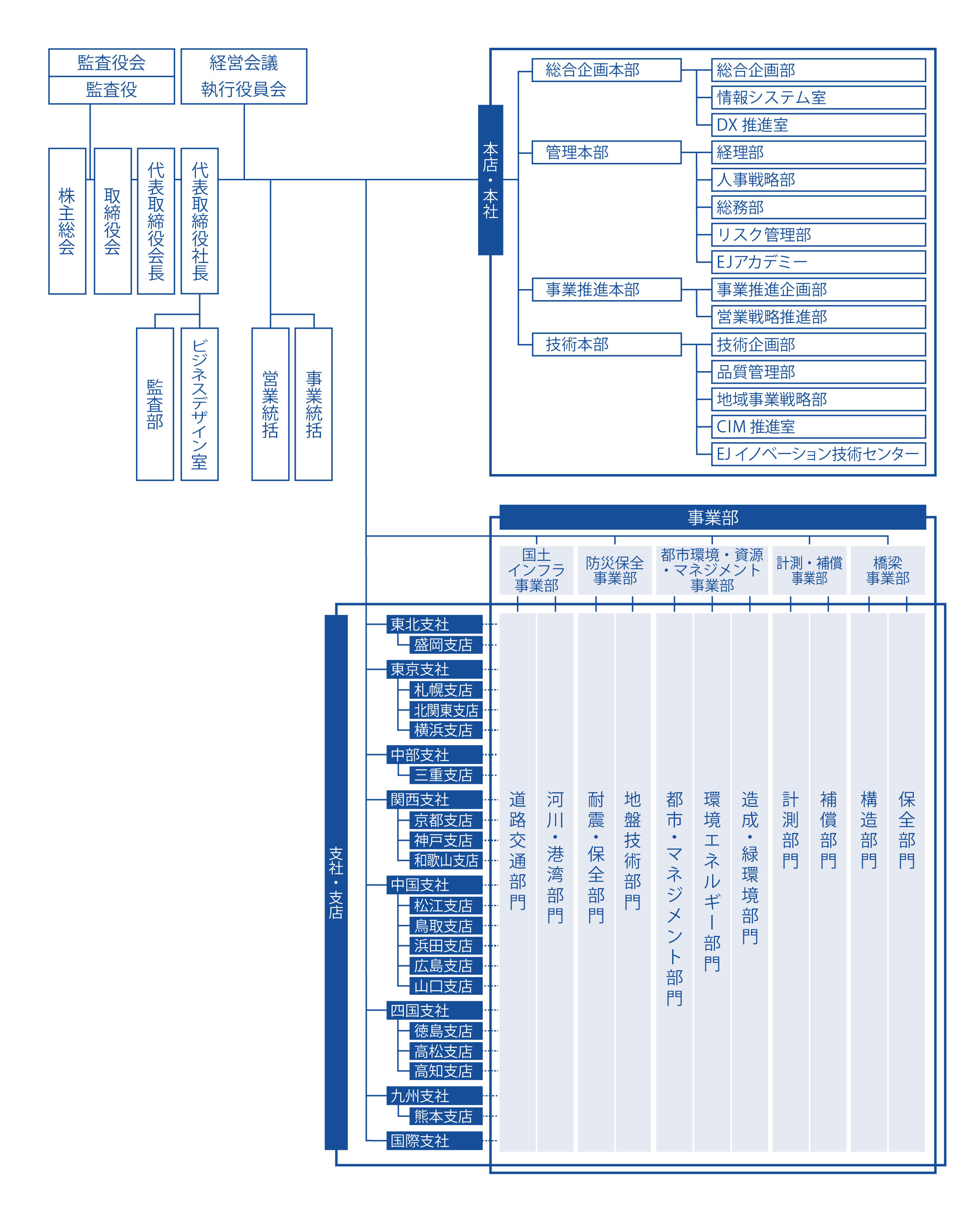 監査役会
監査役

経営会議
執行役員会

株主総会

取締役会

代表取締役会長

代表取締役社長

監査部

ビジネスデザイン室

営業統括

事業統括

本店・本社

総合企画本部
総合企画部
情報システム室
DX 推進室

管理本部
経理部
人事戦略部
総務部
リスク管理部
EJアカデミー

事業推進本部
事業推進企画部
営業戦略推進部

技術本部
技術企画部
品質管理部
地域事業戦略部
CIM 推進室
EJ イノベーション技術センター

事業部

国土インフラ事業部
防災保全事業部
都市環境・資源・マネジメント事業部
計測・補償事業部
橋梁事業部

支社・支店

東北支社
盛岡支店
東京支社
札幌支店
北関東支店
横浜支店
中部支社
三重支店
関西支社
京都支店
神戸支店
和歌山支店
中国支社
松江支店
鳥取支店
浜田支店
広島支店
山口支店
四国支社
徳島支店
高松支店
高知支店
九州支社
熊本支店
国際支社

道路交通部門
河川・港湾部門
耐震・保全部門
地盤技術部門
都市・マネジメント部門
環境エネルギー部門
造成・緑環境部門
計測部門
補償部門
構造部門
保全部門